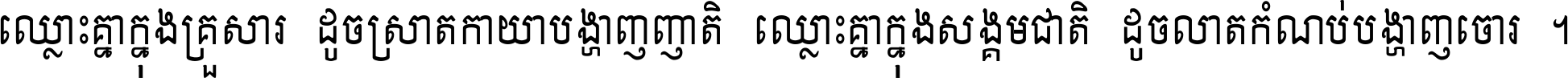 ឈ្លោះគ្នាក្នុងគ្រួសារ ដូចស្រាតកាយាបង្ហាញញាតិ ឈ្លោះគ្នាក្នុងសង្គមជាតិ ដូចលាតកំណប់បង្ហាញចោរ ។